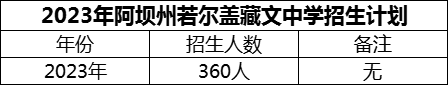 2023年阿坝州若尔盖藏文中学招生计划

| 年份 | 招生人数 | 备注 |
|---|---|---|
| 2023年 | 360人 | 无 |